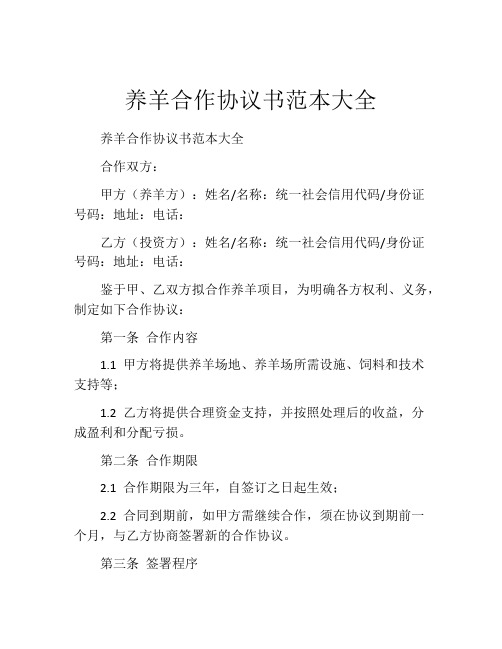 养羊合作协议书范本大全

养羊合作协议书范本大全

合作双方：

甲方（养羊方）：姓名/名称：统一社会信用代码/身份证号码：地址：电话：

乙方（投资方）：姓名/名称：统一社会信用代码/身份证号码：地址：电话：

鉴于甲、乙双方拟合作养羊项目，为明确各方权利、义务，制定如下合作协议：

第一条 合作内容

1.1 甲方将提供养羊场地、养羊场所需设施、饲料和技术支持等；

1.2 乙方将提供合理资金支持，并按照处理后的收益，分成盈利和分配亏损。

第二条 合作期限

2.1 合作期限为三年，自签订之日起生效；

2.2 合同到期前，如甲方需继续合作，须在协议到期前一个月，与乙方协商签署新的合作协议。

第三条 签署程序